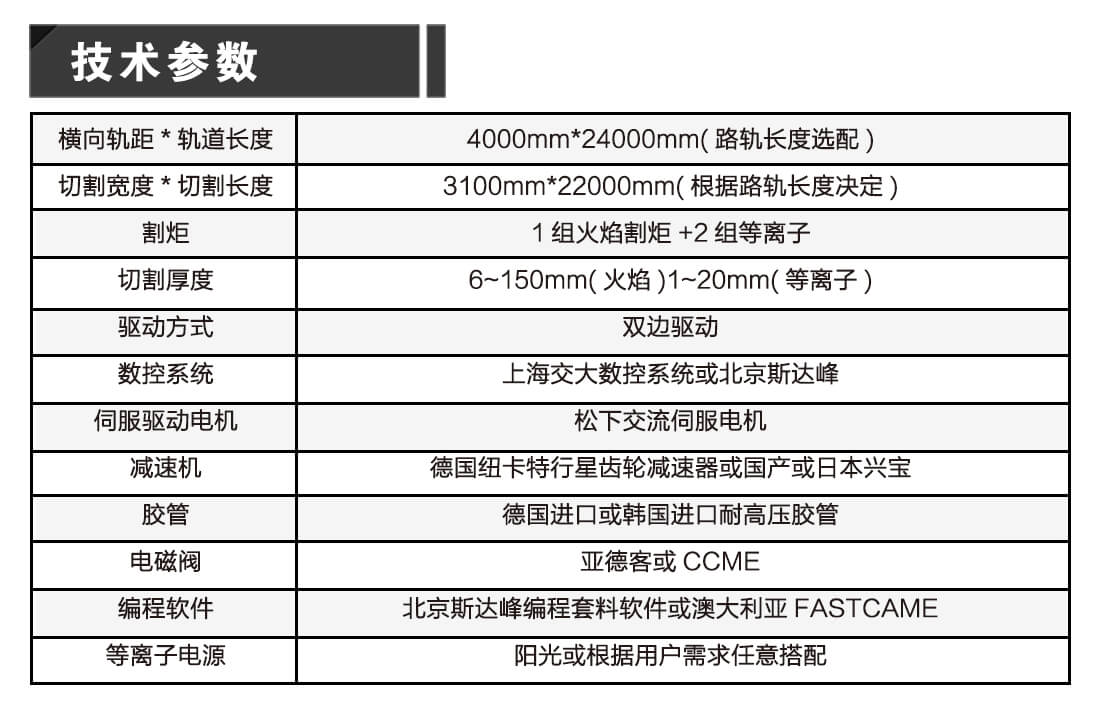 技术参数

| 横向轨距 * 轨道长度 | 4000mm*24000mm( 路轨长度选配 ) |
|---|---|
| 切割宽度 * 切割长度 | 3100mm*22000mm( 根据路轨长度决定 ) |
| 割炬 | 1 组火焰割炬 +2 组等离子 |
| 切割厚度 | 6~150mm( 火焰 )1~20mm( 等离子 ) |
| 驱动方式 | 双边驱动 |
| 数控系统 | 上海交大数控系统或北京斯达峰 |
| 伺服驱动电机 | 松下交流伺服电机 |
| 减速机 | 德国纽卡特行星齿轮减速器或国产或日本兴宝 |
| 胶管 | 德国进口或韩国进口耐高压胶管 |
| 电磁阀 | 亚德客或 CCME |
| 编程软件 | 北京斯达峰编程套料软件或澳大利亚 FASTCAME |
| 等离子电源 | 阳光或根据用户需求任意搭配 |